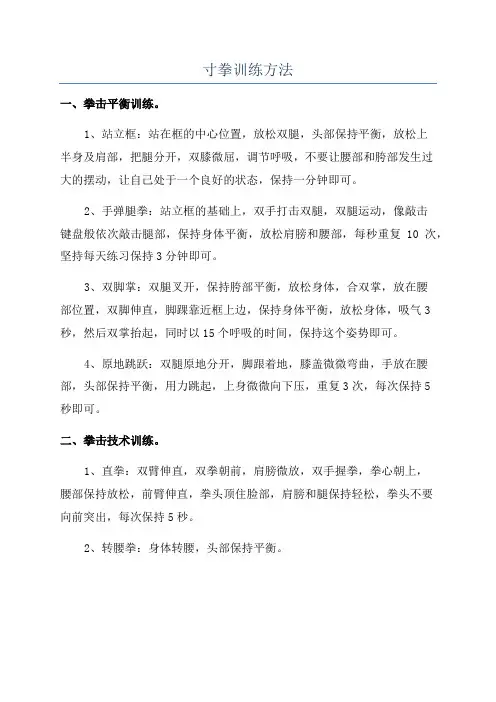 寸拳训练方法

一、拳击平衡训练。

1、站立框：站在框的中心位置，放松双腿，头部保持平衡，放松上半身及肩部，把腿分开，双膝微屈，调节呼吸，不要让腰部和胯部发生过大的摆动，让自己处于一个良好的状态，保持一分钟即可。

2、手弹腿拳：站立框的基础上，双手打击双腿，双腿运动，像敲击键盘般依次敲击腿部，保持身体平衡，放松肩膀和腰部，每秒重复 10 次，坚持每天练习保持 3 分钟即可。

3、双脚掌：双腿叉开，保持胯部平衡，放松身体，合双掌，放在腰部位置，双脚伸直，脚踝靠近框上边，保持身体平衡，放松身体，吸气 3 秒，然后双掌抬起，同时以 15 个呼吸的时间，保持这个姿势即可。

4、原地跳跃：双腿原地分开，脚跟着地，膝盖微微弯曲，手放在腰部，头部保持平衡，用力跳起，上身微微向下压，重复 3 次，每次保持 5 秒即可。

二、拳击技术训练。

1、直拳：双臂伸直，双拳朝前，肩膀微放，双手握拳，拳心朝上，腰部保持放松，前臂伸直，拳头顶住脸部，肩膀和腿保持轻松，拳头不要向前突出，每次保持 5 秒。

2、转腰拳：身体转腰，头部保持平衡。